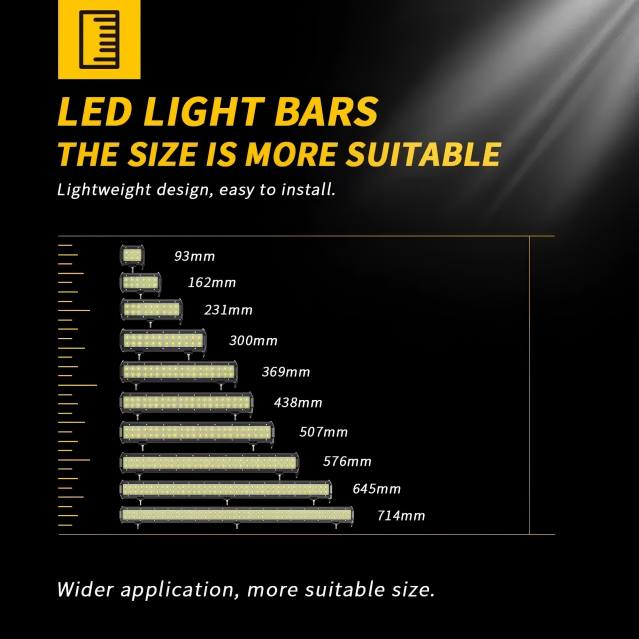 LED LIGHT BARS
THE SIZE IS MORE SUITABLE

Lightweight design, easy to install.

93mm
162mm
231mm
300mm
369mm
438mm
507mm
576mm
645mm
714mm

Wider application, more suitable size.